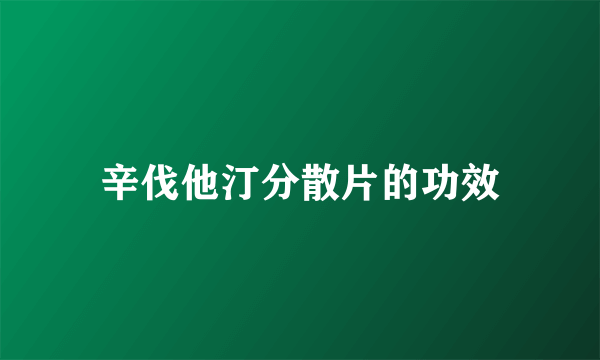 辛伐他汀分散片的功效